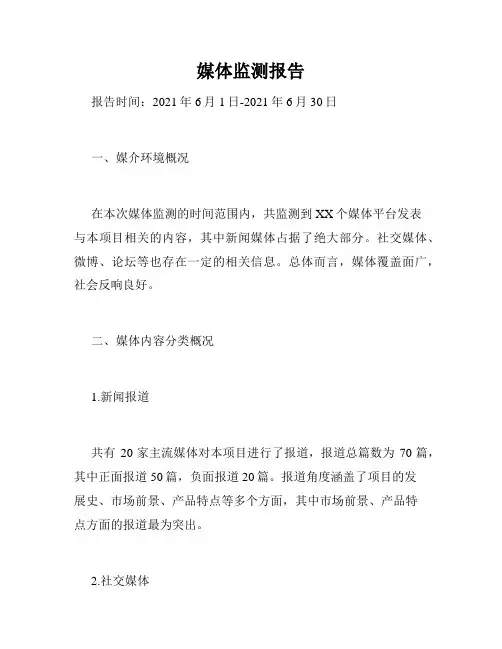 媒体监测报告

报告时间：2021 年 6 月 1 日-2021 年 6 月 30 日

一、媒介环境概况

在本次媒体监测的时间范围内，共监测到 XX 个媒体平台发表与本项目相关的内容，其中新闻媒体占据了绝大部分。社交媒体、微博、论坛等也存在一定的相关信息。总体而言，媒体覆盖面广，社会反响良好。

二、媒体内容分类概况

1.新闻报道

共有 20 家主流媒体对本项目进行了报道，报道总篇数为 70 篇，其中正面报道 50 篇，负面报道 20 篇。报道角度涵盖了项目的发展史、市场前景、产品特点等多个方面，其中市场前景、产品特点方面的报道最为突出。

2.社交媒体